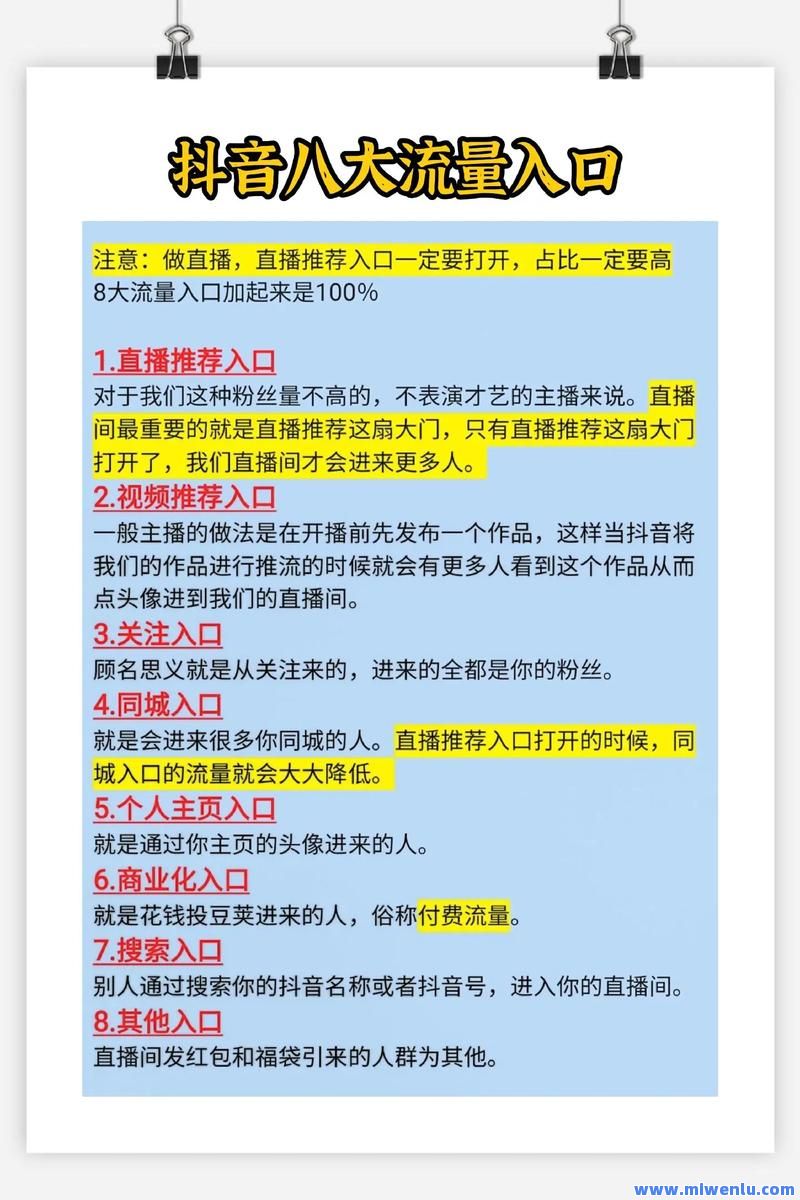 抖音八大流量入口

注意：做直播，直播推荐入口一定要打开，占比一定要高
8大流量入口加起来是100%

1.直播推荐入口
对于我们这种粉丝量不高的，不表演才艺的主播来说。直播间最重要的就是直播推荐这扇大门，只有直播推荐这扇大门打开了，我们直播间才会进来更多人。

2.视频推荐入口
一般主播的做法是在开播前先发布一个作品，这样当抖音将我们的作品进行推流的时候就会有更多人看到这个作品从而点头像进到我们的直播间。

3.关注入口
顾名思义就是从关注来的，进来的全都是你的粉丝。

4.同城入口
就是会进来很多你同城的人。直播推荐入口打开的时候，同城入口的流量就会大大降低。

5.个人主页入口
就是通过你主页的头像进来的人。

6.商业化入口
就是花钱投豆荚进来的人，俗称付费流量。

7.搜索入口
别人通过搜索你的抖音名称或者抖音号，进入你的直播间。

8.其他入口
直播间发红包和福袋引来的人群为其他。

www.mlwenlu.com